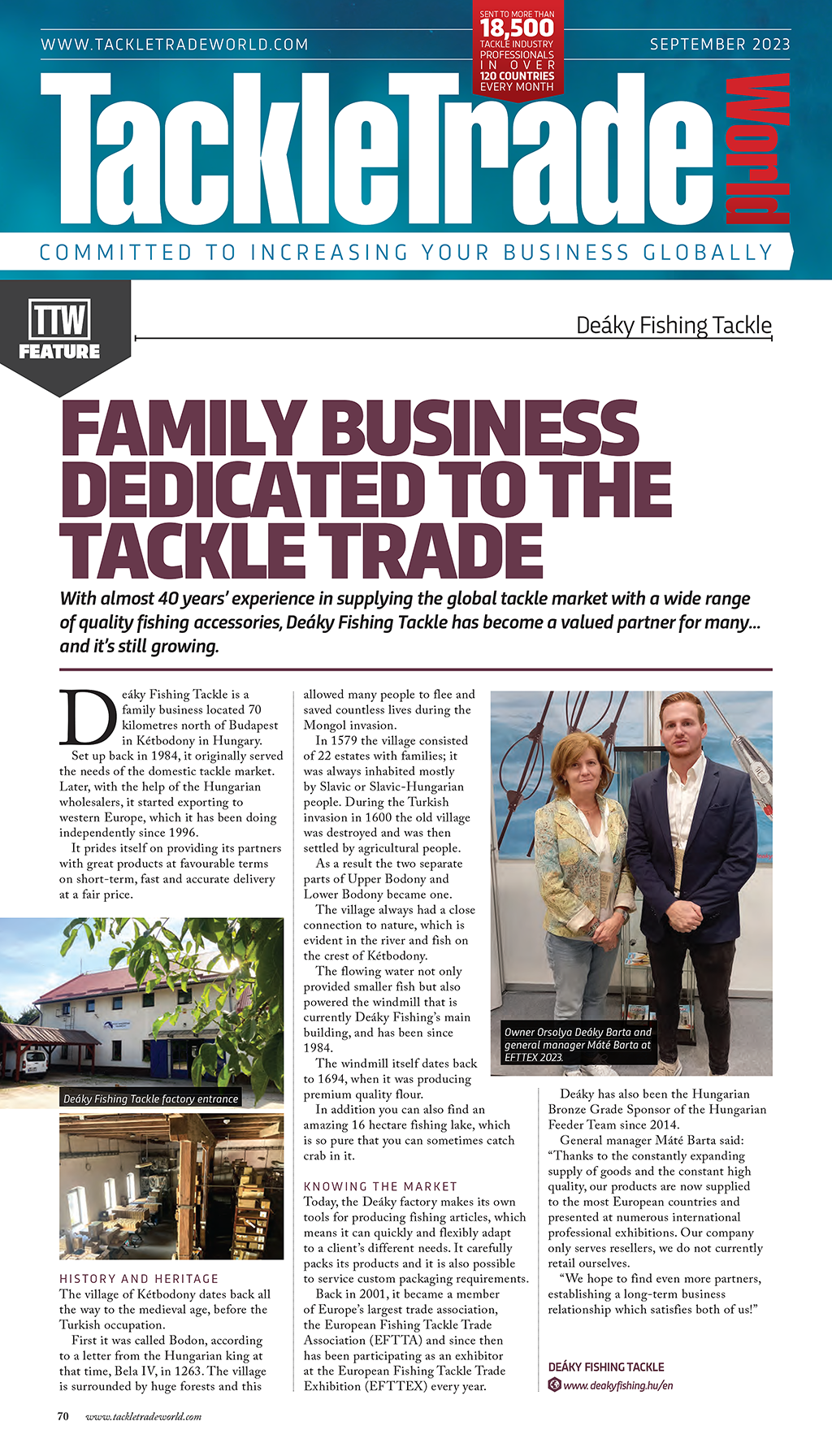 WWW.TACKLETRADEWORLD.COM

SENT TO MORE THAN 18,500 TACKLE INDUSTRY PROFESSIONALS IN OVER 120 COUNTRIES EVERY MONTH

SEPTEMBER 2023

TackleTrade World

COMMITTED TO INCREASING YOUR BUSINESS GLOBALLY

TTW FEATURE

Deáky Fishing Tackle

FAMILY BUSINESS DEDICATED TO THE TACKLE TRADE

With almost 40 years' experience in supplying the global tackle market with a wide range of quality fishing accessories, Deáky Fishing Tackle has become a valued partner for many... and it's still growing.

Deáky Fishing Tackle is a family business located 70 kilometres north of Budapest in Kétbodony in Hungary.

Set up back in 1984, it originally served the needs of the domestic tackle market. Later, with the help of the Hungarian wholesalers, it started exporting to western Europe, which it has been doing independently since 1996.

It prides itself on providing its partners with great products at favourable terms on short-term, fast and accurate delivery at a fair price.

Deáky Fishing Tackle factory entrance

HISTORY AND HERITAGE
The village of Kétbodony dates back all the way to the medieval age, before the Turkish occupation.

First it was called Bodon, according to a letter from the Hungarian king at that time, Bela IV, in 1263. The village is surrounded by huge forests and this allowed many people to flee and saved countless lives during the Mongol invasion.

In 1579 the village consisted of 22 estates with families; it was always inhabited mostly by Slavic or Slavic-Hungarian people. During the Turkish invasion in 1600 the old village was destroyed and was then settled by agricultural people.

As a result the two separate parts of Upper Bodony and Lower Bodony became one.

The village always had a close connection to nature, which is evident in the river and fish on the crest of Kétbodony.

The flowing water not only provided smaller fish but also powered the windmill that is currently Deáky Fishing's main building, and has been since 1984.

The windmill itself dates back to 1694, when it was producing premium quality flour.

In addition you can also find an amazing 16 hectare fishing lake, which is so pure that you can sometimes catch crab in it.

KNOWING THE MARKET
Today, the Deáky factory makes its own tools for producing fishing articles, which means it can quickly and flexibly adapt to a client's different needs. It carefully packs its products and it is also possible to service custom packaging requirements.

Back in 2001, it became a member of Europe's largest trade association, the European Fishing Tackle Trade Association (EFTTA) and since then has been participating as an exhibitor at the European Fishing Tackle Trade Exhibition (EFTTEX) every year.

Owner Orsolya Deáky Barta and general manager Máté Barta at EFTTEX 2023.

Deáky has also been the Hungarian Bronze Grade Sponsor of the Hungarian Feeder Team since 2014.

General manager Máté Barta said: "Thanks to the constantly expanding supply of goods and the constant high quality, our products are now supplied to the most European countries and presented at numerous international professional exhibitions. Our company only serves resellers, we do not currently retail ourselves.

"We hope to find even more partners, establishing a long-term business relationship which satisfies both of us!"

DEÁKY FISHING TACKLE
www.deakyfishing.hu/en

70 www.tackletradeworld.com